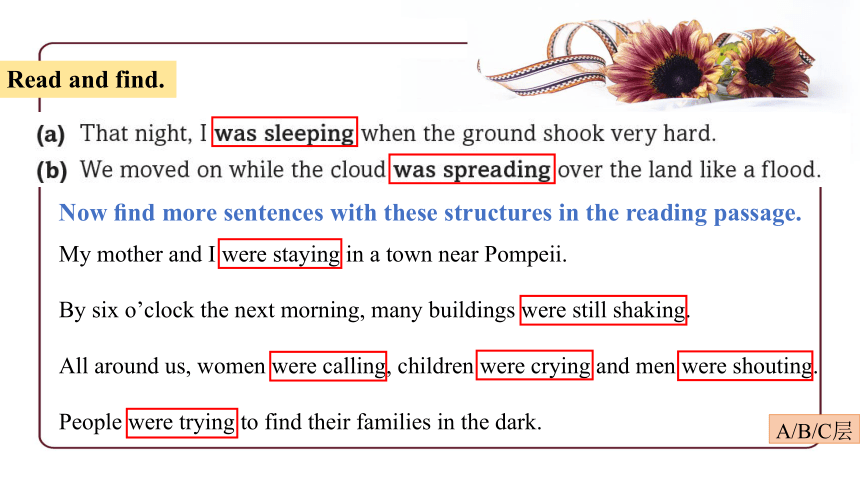 Read and find.

(a) That night, I was sleeping when the ground shook very hard.
(b) We moved on while the cloud was spreading over the land like a flood.

Now find more sentences with these structures in the reading passage.

My mother and I were staying in a town near Pompeii.

By six o'clock the next morning, many buildings were still shaking.

All around us, women were calling, children were crying and men were shouting.

People were trying to find their families in the dark.

A/B/C层